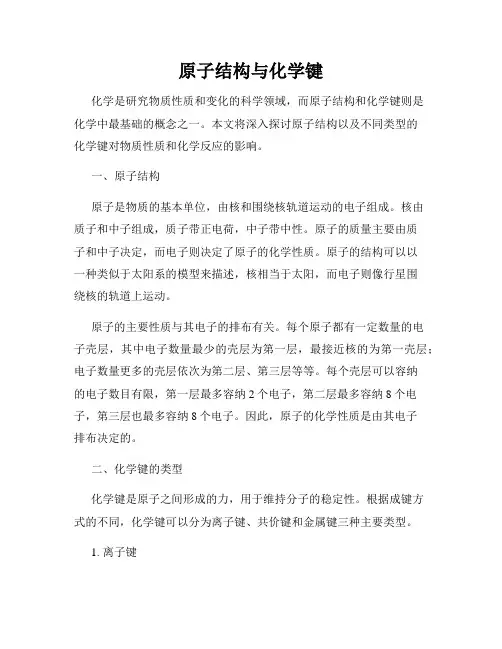 原子结构与化学键

化学是研究物质性质和变化的科学领域，而原子结构和化学键则是化学中最基础的概念之一。本文将深入探讨原子结构以及不同类型的化学键对物质性质和化学反应的影响。

一、原子结构

原子是物质的基本单位，由核和围绕核轨道运动的电子组成。核由质子和中子组成，质子带正电荷，中子带中性。原子的质量主要由质子和中子决定，而电子则决定了原子的化学性质。原子的结构可以以一种类似于太阳系的模型来描述，核相当于太阳，而电子则像行星围绕核的轨道上运动。

原子的主要性质与其电子的排布有关。每个原子都有一定数量的电子壳层，其中电子数量最少的壳层为第一层，最接近核的为第一壳层；电子数量更多的壳层依次为第二层、第三层等等。每个壳层可以容纳的电子数目有限，第一层最多容纳 2 个电子，第二层最多容纳 8 个电子，第三层也最多容纳 8 个电子。因此，原子的化学性质是由其电子排布决定的。

二、化学键的类型

化学键是原子之间形成的力，用于维持分子的稳定性。根据成键方式的不同，化学键可以分为离子键、共价键和金属键三种主要类型。

1. 离子键